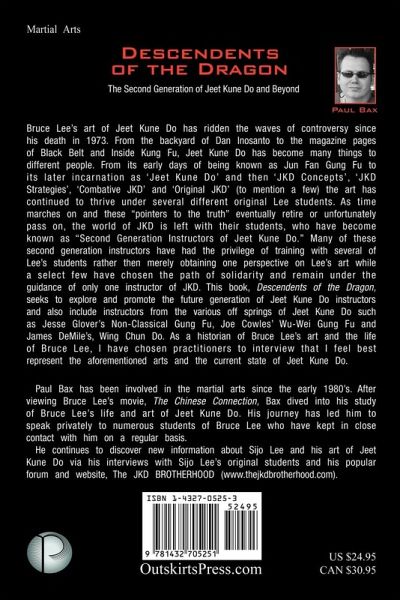 Martial Arts

DESCENDENTS OF THE DRAGON

The Second Generation of Jeet Kune Do and Beyond

PAUL BAX

Bruce Lee's art of Jeet Kune Do has ridden the waves of controversy since his death in 1973. From the backyard of Dan Inosanto to the magazine pages of Black Belt and Inside Kung Fu, Jeet Kune Do has become many things to different people. From its early days of being known as Jun Fan Gung Fu to its later incarnation as 'Jeet Kune Do' and then 'JKD Concepts', 'JKD Strategies', 'Combative JKD' and 'Original JKD' (to mention a few) the art has continued to thrive under several different original Lee students. As time marches on and these "pointers to the truth" eventually retire or unfortunately pass on, the world of JKD is left with their students, who have become known as "Second Generation Instructors of Jeet Kune Do." Many of these second generation instructors have had the privilege of training with several of Lee's students rather then merely obtaining one perspective on Lee's art while a select few have chosen the path of solidarity and remain under the guidance of only one instructor of JKD. This book, Descendents of the Dragon, seeks to explore and promote the future generation of Jeet Kune Do instructors and also include instructors from the various off springs of Jeet Kune Do such as Jesse Glover's Non-Classical Gung Fu, Joe Cowles' Wu-Wei Gung Fu and James DeMile's, Wing Chun Do. As a historian of Bruce Lee's art and the life of Bruce Lee, I have chosen practitioners to interview that I feel best represent the aforementioned arts and the current state of Jeet Kune Do.

Paul Bax has been involved in the martial arts since the early 1980's. After viewing Bruce Lee's movie, The Chinese Connection, Bax dived into his study of Bruce Lee's life and art of Jeet Kune Do. His journey has led him to speak privately to numerous students of Bruce Lee who have kept in close contact with him on a regular basis.

He continues to discover new information about Sijo Lee and his art of Jeet Kune Do via his interviews with Sijo Lee's original students and his popular forum and website, The JKD BROTHERHOOD (www.thejkdbrotherhood.com).

ISBN 1-4327-0525-3

52495

9 781432 705251

OutskirtsPress.com

US $24.95
CAN $30.95